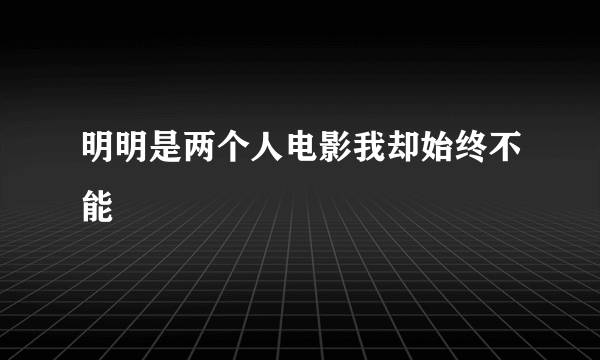 明明是两个人电影我却始终不能